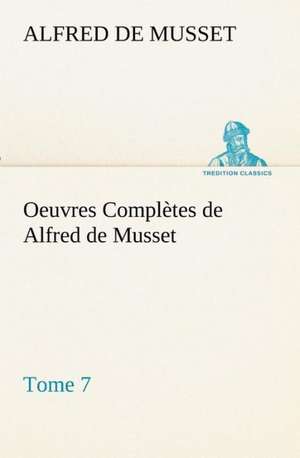 ALFRED DE MUSSET

TREDITION CLASSICS

Oeuvres Complètes de Alfred de Musset

Tome 7